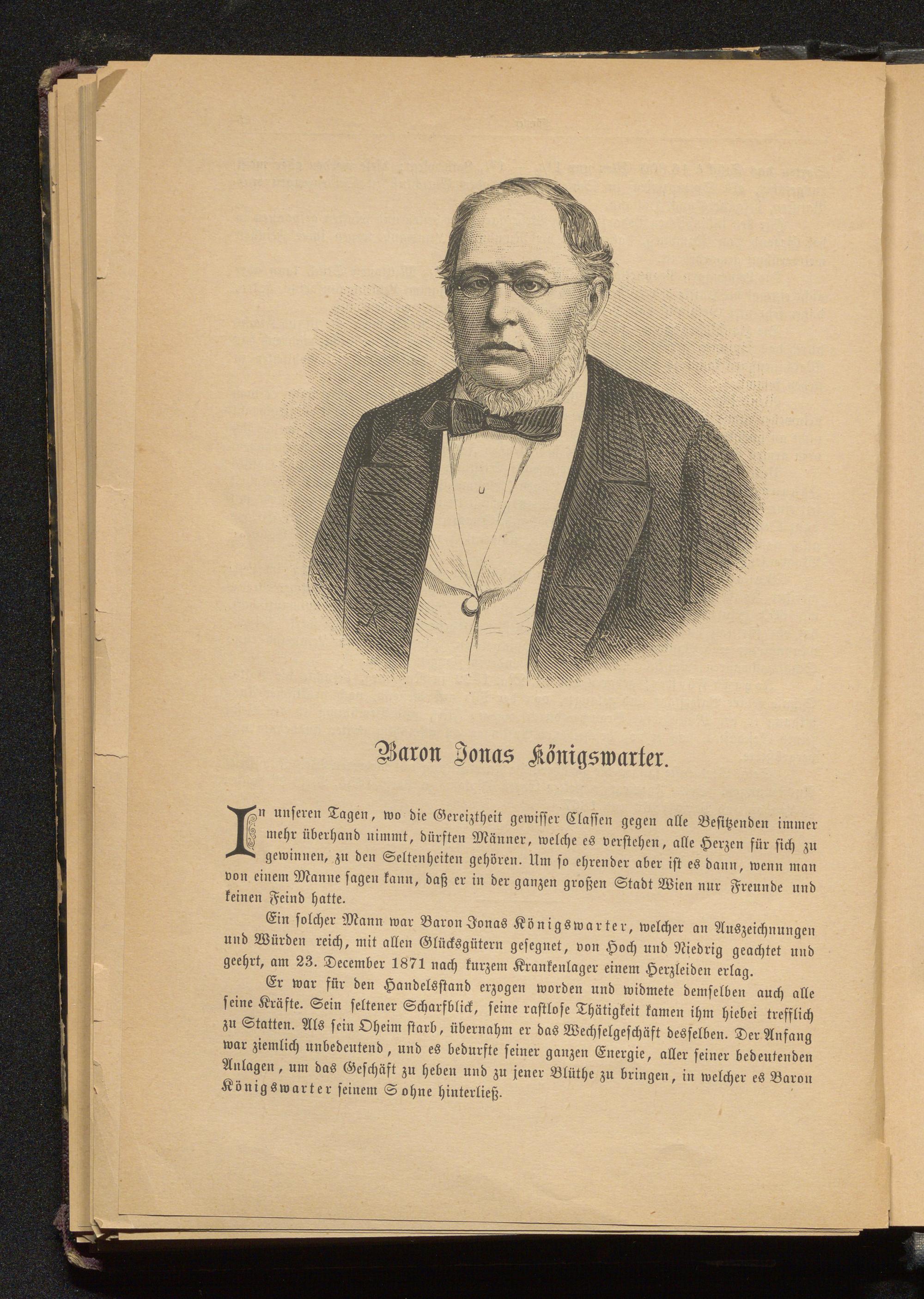 Baron Jonas Königswarter.

In unseren Tagen, wo die Gereiztheit gewisser Classen gegen alle Besitzenden immer mehr überhand nimmt, dürften Männer, welche es verstehen, alle Herzen für sich zu gewinnen, zu den Seltenheiten gehören. Um so ehrender aber ist es dann, wenn man von einem Manne sagen kann, daß er in der ganzen großen Stadt Wien nur Freunde und keinen Feind hatte.

Ein solcher Mann war Baron Jonas Königswarter, welcher an Auszeichnungen und Würden reich, mit allen Glücksgütern gesegnet, von Hoch und Niedrig geachtet und geehrt, am 23. December 1871 nach kurzem Krankenlager einem Herzleiden erlag.

Er war für den Handelsstand erzogen worden und widmete demselben auch alle seine Kräfte. Sein seltener Scharfblick, seine rastlose Thätigkeit kamen ihm hiebei trefflich zu Statten. Als sein Oheim starb, übernahm er das Wechselgeschäft desselben. Der Anfang war ziemlich unbedeutend, und es bedurfte seiner ganzen Energie, aller seiner bedeutenden Anlagen, um das Geschäft zu heben und zu jener Blüthe zu bringen, in welcher es Baron Königswarter seinem Sohne hinterließ.